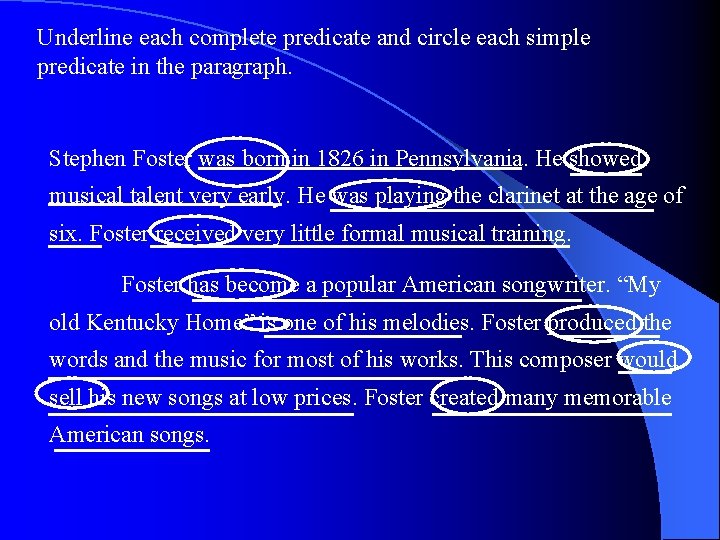 Underline each complete predicate and circle each simple predicate in the paragraph.

Stephen Foster was born in 1826 in Pennsylvania. He showed musical talent very early. He was playing the clarinet at the age of six. Foster received very little formal musical training.

Foster has become a popular American songwriter. “My old Kentucky Home” is one of his melodies. Foster produced the words and the music for most of his works. This composer would sell his new songs at low prices. Foster created many memorable American songs.